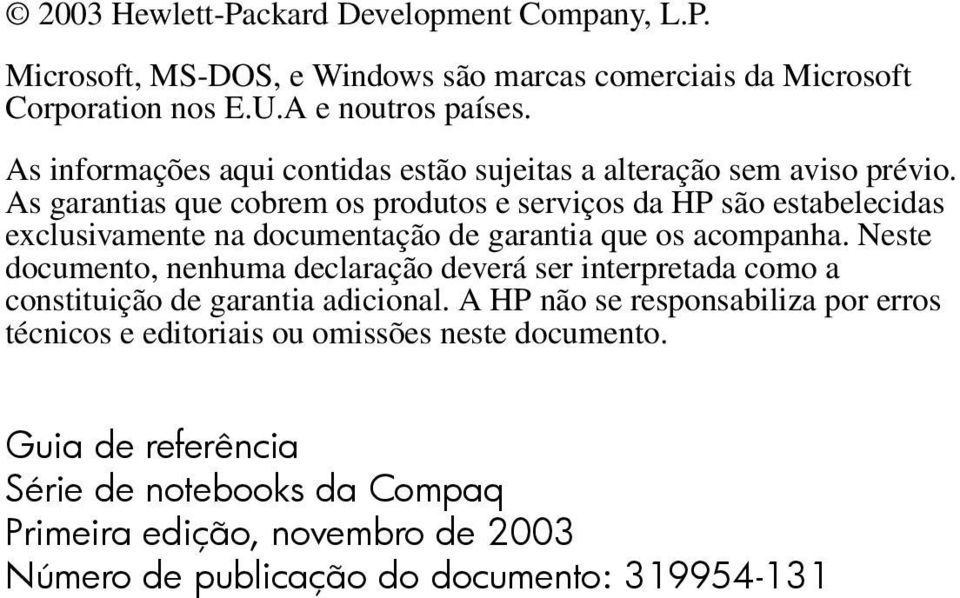 © 2003 Hewlett-Packard Development Company, L.P.

Microsoft, MS-DOS, e Windows são marcas comerciais da Microsoft Corporation nos E.U.A e noutros países.

As informações aqui contidas estão sujeitas a alteração sem aviso prévio. As garantias que cobrem os produtos e serviços da HP são estabelecidas exclusivamente na documentação de garantia que os acompanha. Neste documento, nenhuma declaração deverá ser interpretada como a constituição de garantia adicional. A HP não se responsabiliza por erros técnicos e editoriais ou omissões neste documento.

Guia de referência
Série de notebooks da Compaq
Primeira edição, novembro de 2003
Número de publicação do documento: 319954-131